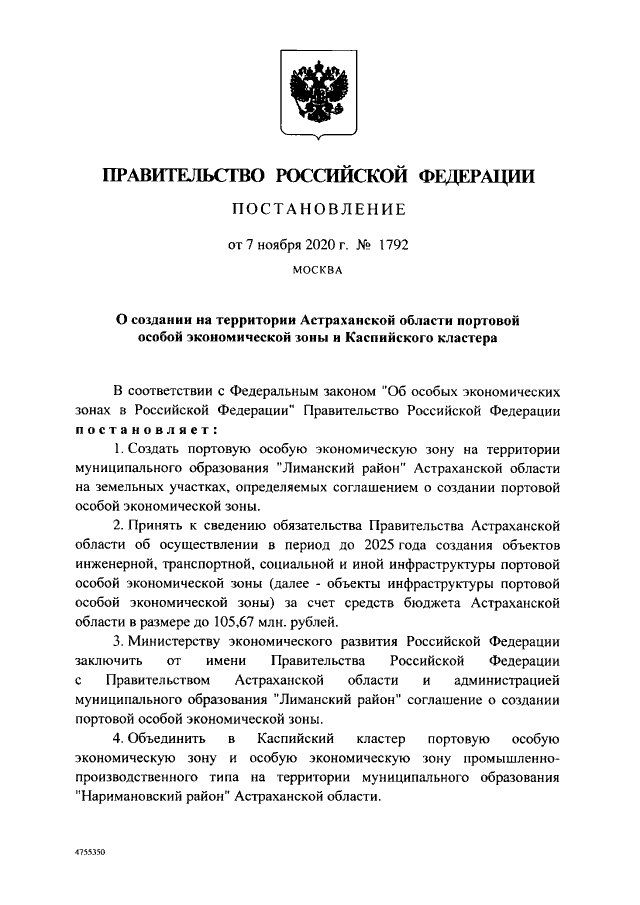 ПРАВИТЕЛЬСТВО РОССИЙСКОЙ ФЕДЕРАЦИИ

ПОСТАНОВЛЕНИЕ

от 7 ноября 2020 г. № 1792

МОСКВА

О создании на территории Астраханской области портовой особой экономической зоны и Каспийского кластера

В соответствии с Федеральным законом "Об особых экономических зонах в Российской Федерации" Правительство Российской Федерации постановляет:

1. Создать портовую особую экономическую зону на территории муниципального образования "Лиманский район" Астраханской области на земельных участках, определяемых соглашением о создании портовой особой экономической зоны.

2. Принять к сведению обязательства Правительства Астраханской области об осуществлении в период до 2025 года создания объектов инженерной, транспортной, социальной и иной инфраструктуры портовой особой экономической зоны (далее - объекты инфраструктуры портовой особой экономической зоны) за счет средств бюджета Астраханской области в размере до 105,67 млн. рублей.

3. Министерству экономического развития Российской Федерации заключить от имени Правительства Российской Федерации с Правительством Астраханской области и администрацией муниципального образования "Лиманский район" соглашение о создании портовой особой экономической зоны.

4. Объединить в Каспийский кластер портовую особую экономическую зону и особую экономическую зону промышленно-производственного типа на территории муниципального образования "Наримановский район" Астраханской области.

4755350